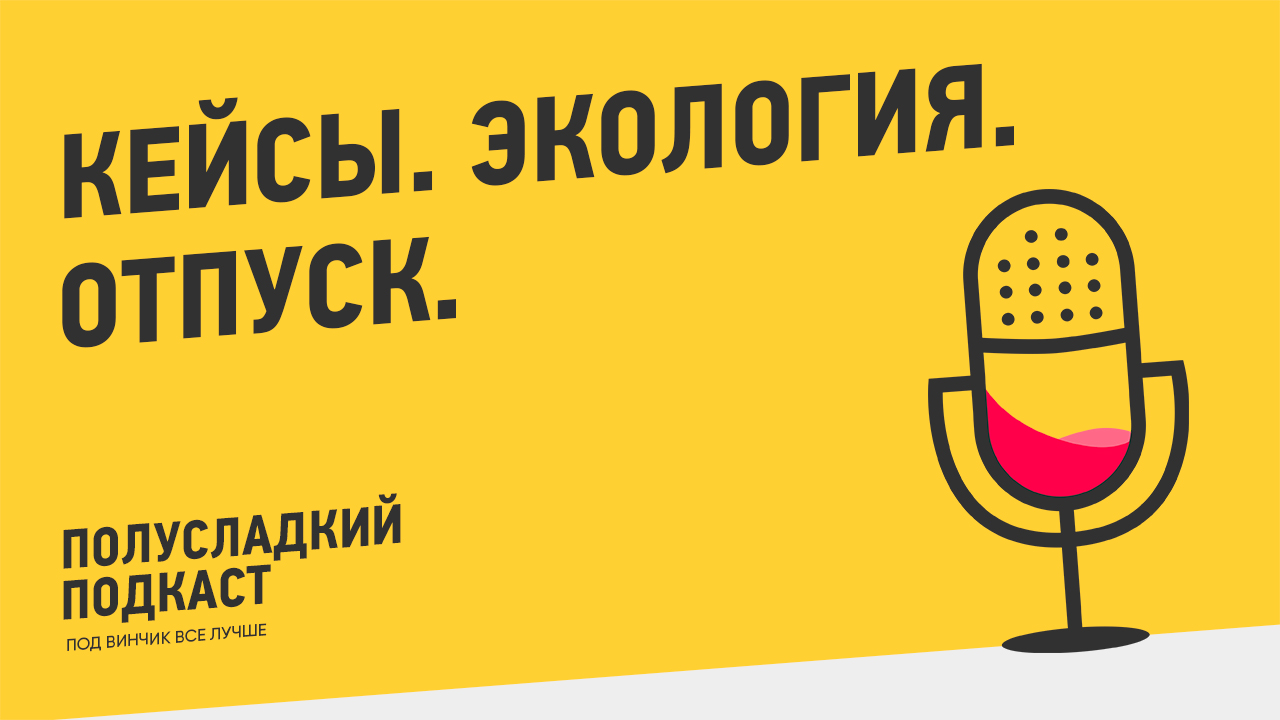 КЕЙСЫ. ЭКОЛОГИЯ. ОТПУСК.

ПОЛУСЛАДКИЙ ПОДКАСТ

ПОД ВИНЧИК ВСЕ ЛУЧШЕ